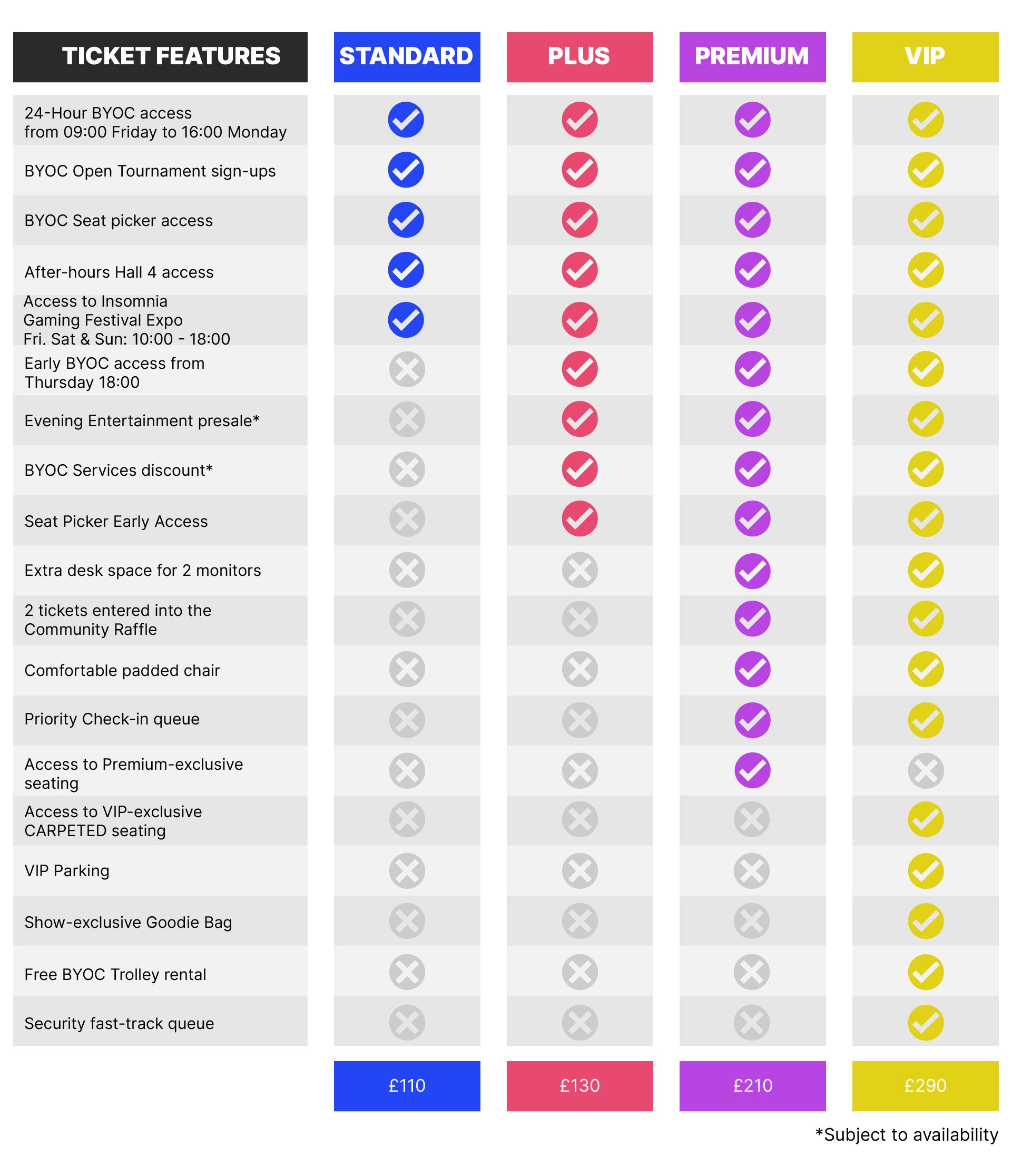 | TICKET FEATURES | STANDARD | PLUS | PREMIUM | VIP |
|---|---|---|---|---|
| 24-Hour BYOC access from 09:00 Friday to 16:00 Monday | ✓ | ✓ | ✓ | ✓ |
| BYOC Open Tournament sign-ups | ✓ | ✓ | ✓ | ✓ |
| BYOC Seat picker access | ✓ | ✓ | ✓ | ✓ |
| After-hours Hall 4 access | ✓ | ✓ | ✓ | ✓ |
| Access to Insomnia Gaming Festival Expo Fri, Sat & Sun: 10:00 - 18:00 | ✓ | ✓ | ✓ | ✓ |
| Early BYOC access from Thursday 18:00 | ✗ | ✓ | ✓ | ✓ |
| Evening Entertainment presale* | ✗ | ✓ | ✓ | ✓ |
| BYOC Services discount* | ✗ | ✓ | ✓ | ✓ |
| Seat Picker Early Access | ✗ | ✓ | ✓ | ✓ |
| Extra desk space for 2 monitors | ✗ | ✗ | ✓ | ✓ |
| 2 tickets entered into the Community Raffle | ✗ | ✗ | ✓ | ✓ |
| Comfortable padded chair | ✗ | ✗ | ✓ | ✓ |
| Priority Check-in queue | ✗ | ✗ | ✓ | ✓ |
| Access to Premium-exclusive seating | ✗ | ✗ | ✓ | ✗ |
| Access to VIP-exclusive CARPETED seating | ✗ | ✗ | ✗ | ✓ |
| VIP Parking | ✗ | ✗ | ✗ | ✓ |
| Show-exclusive Goodie Bag | ✗ | ✗ | ✗ | ✓ |
| Free BYOC Trolley rental | ✗ | ✗ | ✗ | ✓ |
| Security fast-track queue | ✗ | ✗ | ✗ | ✓ |
| | £110 | £130 | £210 | £290 |

*Subject to availability